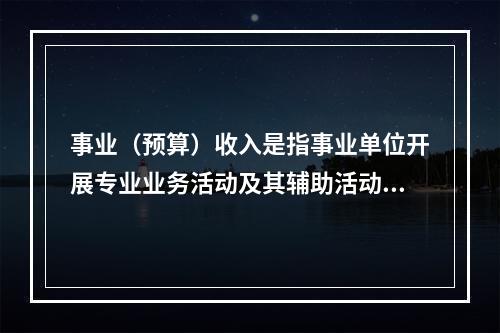 事业（预算）收入是指事业单位开展专业业务活动及其辅助活动...